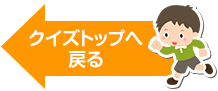 クイズトップへ
戻る